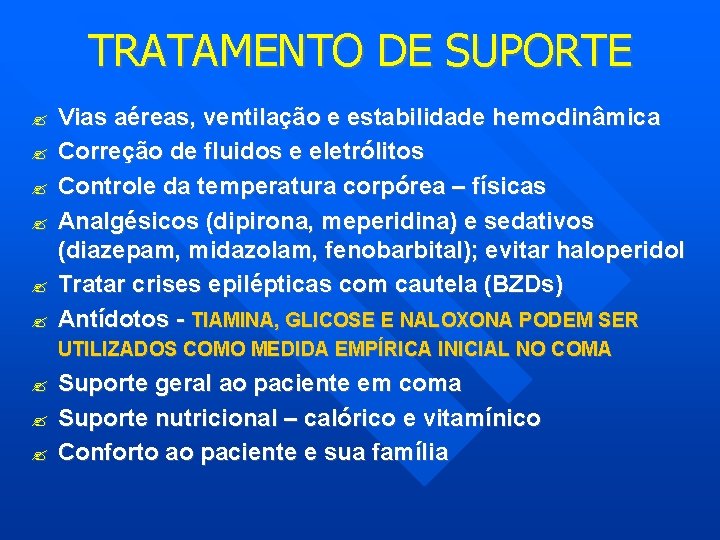 TRATAMENTO DE SUPORTE

Vias aéreas, ventilação e estabilidade hemodinâmica
Correção de fluidos e eletrólitos
Controle da temperatura corpórea – físicas
Analgésicos (dipirona, meperidina) e sedativos (diazepam, midazolam, fenobarbital); evitar haloperidol
Tratar crises epilépticas com cautela (BZDs)
Antídotos - TIAMINA, GLICOSE E NALOXONA PODEM SER UTILIZADOS COMO MEDIDA EMPÍRICA INICIAL NO COMA
Suporte geral ao paciente em coma
Suporte nutricional – calórico e vitamínico
Conforto ao paciente e sua família